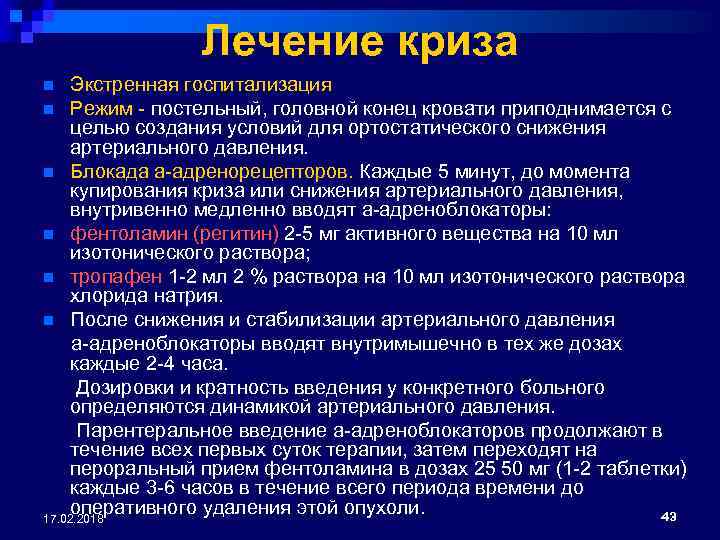 Лечение криза

Экстренная госпитализация

Режим - постельный, головной конец кровати приподнимается с целью создания условий для ортостатического снижения артериального давления.

Блокада а-адренорецепторов. Каждые 5 минут, до момента купирования криза или снижения артериального давления, внутривенно медленно вводят а-адреноблокаторы:

фентоламин (регитин) 2-5 мг активного вещества на 10 мл изотонического раствора;

тропафен 1-2 мл 2 % раствора на 10 мл изотонического раствора хлорида натрия.

После снижения и стабилизации артериального давления а-адреноблокаторы вводят внутримышечно в тех же дозах каждые 2-4 часа.

Дозировки и кратность введения у конкретного больного определяются динамикой артериального давления.

Парентеральное введение а-адреноблокаторов продолжают в течение всех первых суток терапии, затем переходят на пероральный прием фентоламина в дозах 25 50 мг (1-2 таблетки) каждые 3-6 часов в течение всего периода времени до оперативного удаления этой опухоли.

17.02.2018

43